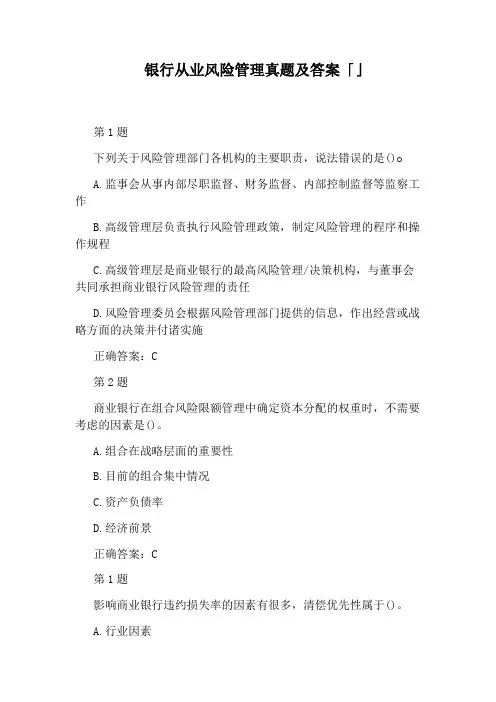 银行从业风险管理真题及答案「」

第1题

下列关于风险管理部门各机构的主要职责，说法错误的是()。

A.监事会从事内部尽职监督、财务监督、内部控制监督等监察工作

B.高级管理层负责执行风险管理政策，制定风险管理的程序和操作规程

C.高级管理层是商业银行的最高风险管理/决策机构，与董事会共同承担商业银行风险管理的责任

D.风险管理委员会根据风险管理部门提供的信息，作出经营或战略方面的决策并付诸实施

正确答案：C

第2题

商业银行在组合风险限额管理中确定资本分配的权重时，不需要考虑的因素是()。

A.组合在战略层面的重要性

B.目前的组合集中情况

C.资产负债率

D.经济前景

正确答案：C

第1题

影响商业银行违约损失率的因素有很多，清偿优先性属于()。

A.行业因素